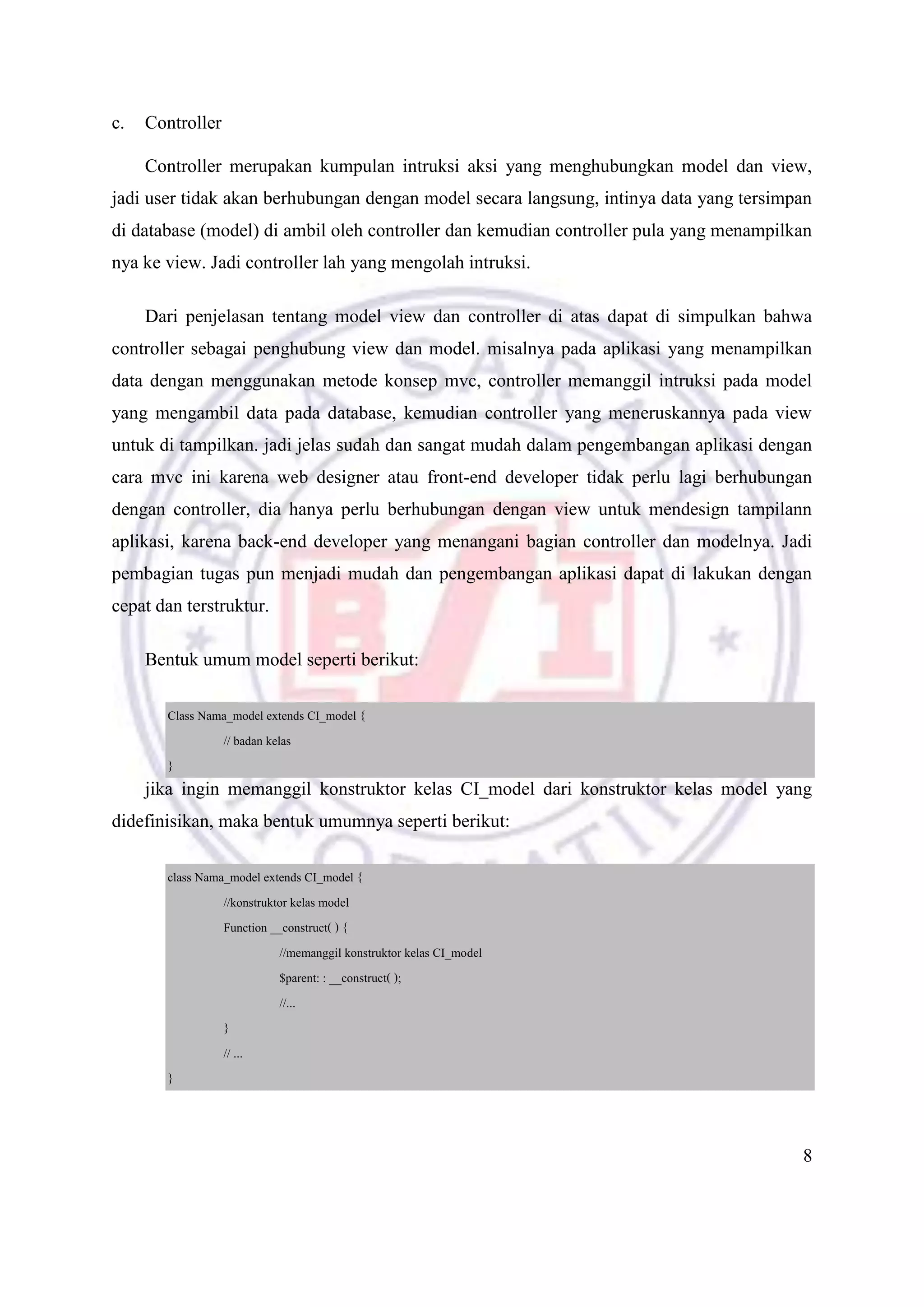 c. Controller

Controller merupakan kumpulan intruksi aksi yang menghubungkan model dan view, jadi user tidak akan berhubungan dengan model secara langsung, intinya data yang tersimpan di database (model) di ambil oleh controller dan kemudian controller pula yang menampilkan nya ke view. Jadi controller lah yang mengolah intruksi.

Dari penjelasan tentang model view dan controller di atas dapat di simpulkan bahwa controller sebagai penghubung view dan model. misalnya pada aplikasi yang menampilkan data dengan menggunakan metode konsep mvc, controller memanggil intruksi pada model yang mengambil data pada database, kemudian controller yang meneruskannya pada view untuk di tampilkan. jadi jelas sudah dan sangat mudah dalam pengembangan aplikasi dengan cara mvc ini karena web designer atau front-end developer tidak perlu lagi berhubungan dengan controller, dia hanya perlu berhubungan dengan view untuk mendesign tampilann aplikasi, karena back-end developer yang menangani bagian controller dan modelnya. Jadi pembagian tugas pun menjadi mudah dan pengembangan aplikasi dapat di lakukan dengan cepat dan terstruktur.

Bentuk umum model seperti berikut:

Class Nama_model extends CI_model {
// badan kelas
}

jika ingin memanggil konstruktor kelas CI_model dari konstruktor kelas model yang didefinisikan, maka bentuk umumnya seperti berikut:

class Nama_model extends CI_model {
//konstruktor kelas model
Function __construct( ) {
//memanggil konstruktor kelas CI_model
$parent: : __construct( );
//...
}
// ...
}

8